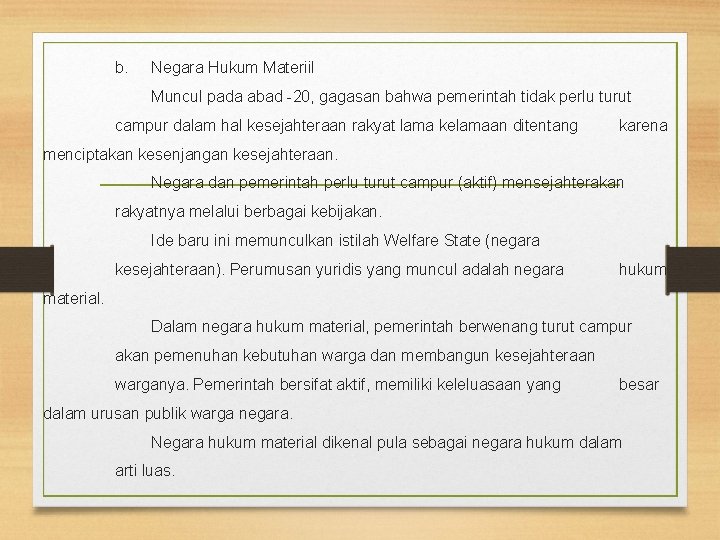 b. Negara Hukum Materiil

Muncul pada abad -20, gagasan bahwa pemerintah tidak perlu turut campur dalam hal kesejahteraan rakyat lama kelamaan ditentang karena menciptakan kesenjangan kesejahteraan.

Negara dan pemerintah perlu turut campur (aktif) mensejahterakan rakyatnya melalui berbagai kebijakan.

Ide baru ini memunculkan istilah Welfare State (negara kesejahteraan). Perumusan yuridis yang muncul adalah negara hukum material.

Dalam negara hukum material, pemerintah berwenang turut campur akan pemenuhan kebutuhan warga dan membangun kesejahteraan warganya. Pemerintah bersifat aktif, memiliki keleluasaan yang besar dalam urusan publik warga negara.

Negara hukum material dikenal pula sebagai negara hukum dalam arti luas.